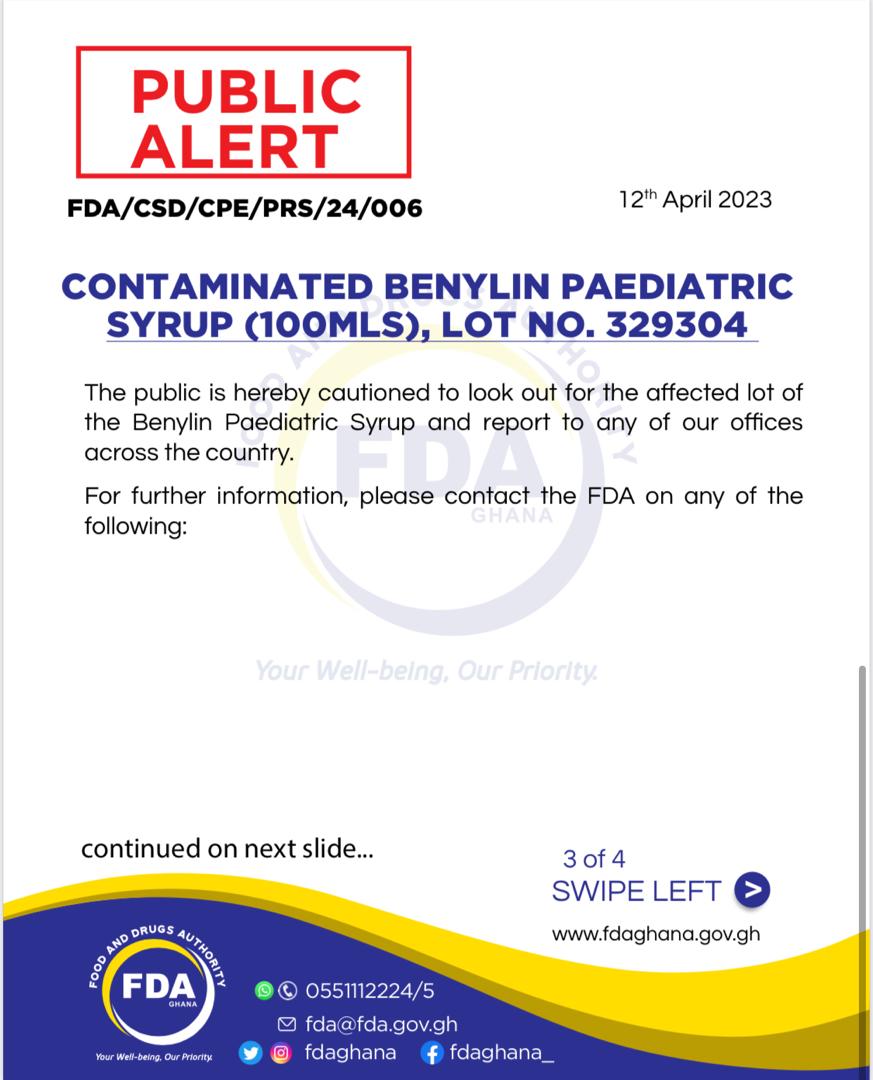 PUBLIC ALERT

FDA/CSD/CPE/PRS/24/006

12th April 2023

CONTAMINATED BENYLIN PAEDIATRIC SYRUP (100MLS), LOT NO. 329304

The public is hereby cautioned to look out for the affected lot of the Benylin Paediatric Syrup and report to any of our offices across the country.

For further information, please contact the FDA on any of the following:

FOOD AND DRUGS AUTHORITY
FDA
GHANA

Your Well-being, Our Priority.

continued on next slide...

3 of 4
SWIPE LEFT >

www.fdaghana.gov.gh

FOOD AND DRUGS AUTHORITY
FDA
GHANA
Your Well-being, Our Priority.

0551112224/5
fda@fda.gov.gh
fdaghana
fdaghana_